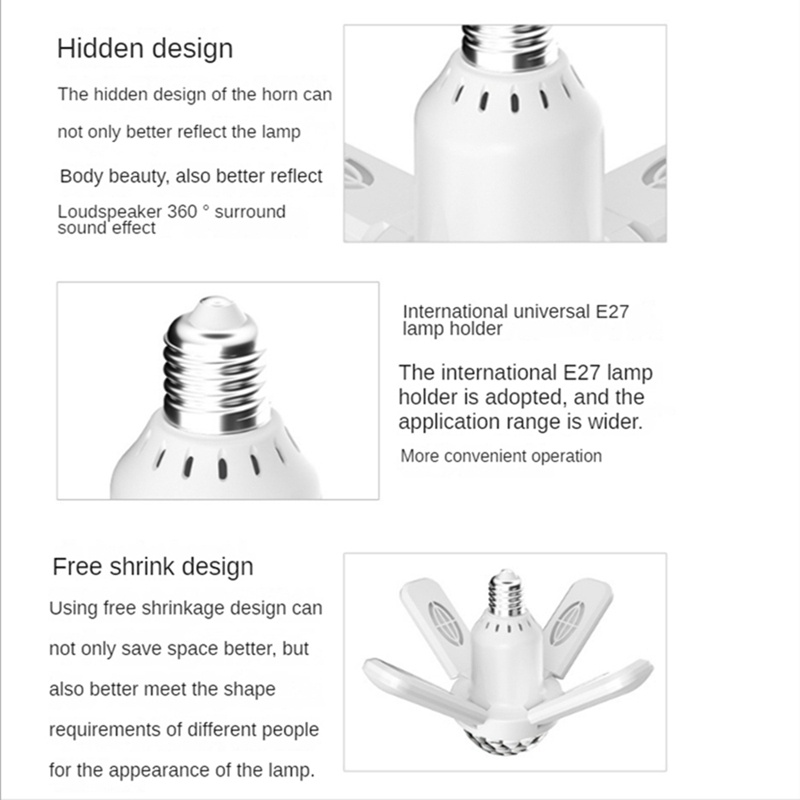 Hidden design

The hidden design of the horn can not only better reflect the lamp

Body beauty, also better reflect

Loudspeaker 360 ° surround sound effect

International universal E27 lamp holder

The international E27 lamp holder is adopted, and the application range is wider.

More convenient operation

Free shrink design

Using free shrinkage design can not only save space better, but also better meet the shape requirements of different people for the appearance of the lamp.